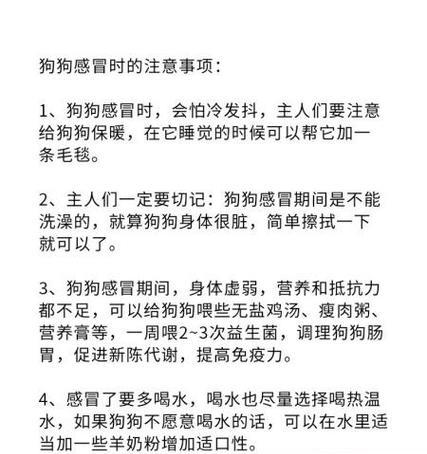 狗狗感冒时的注意事项：

1、狗狗感冒时，会怕冷发抖，主人们要注意给狗狗保暖，在它睡觉的时候可以帮它加一条毛毯。

2、主人们一定要切记：狗狗感冒期间是不能洗澡的，就算狗狗身体很脏，简单擦拭一下就可以了。

3、狗狗感冒期间，身体虚弱，营养和抵抗力都不足，可以给狗狗喂些无盐鸡汤、瘦肉粥、营养膏等，一周喂2~3次益生菌，调理狗狗肠胃，促进新陈代谢，提高免疫力。

4、感冒了要多喝水，喝水也尽量选择喝热温水，如果狗狗不愿意喝水的话，可以在水里适当加一些羊奶粉增加适口性。